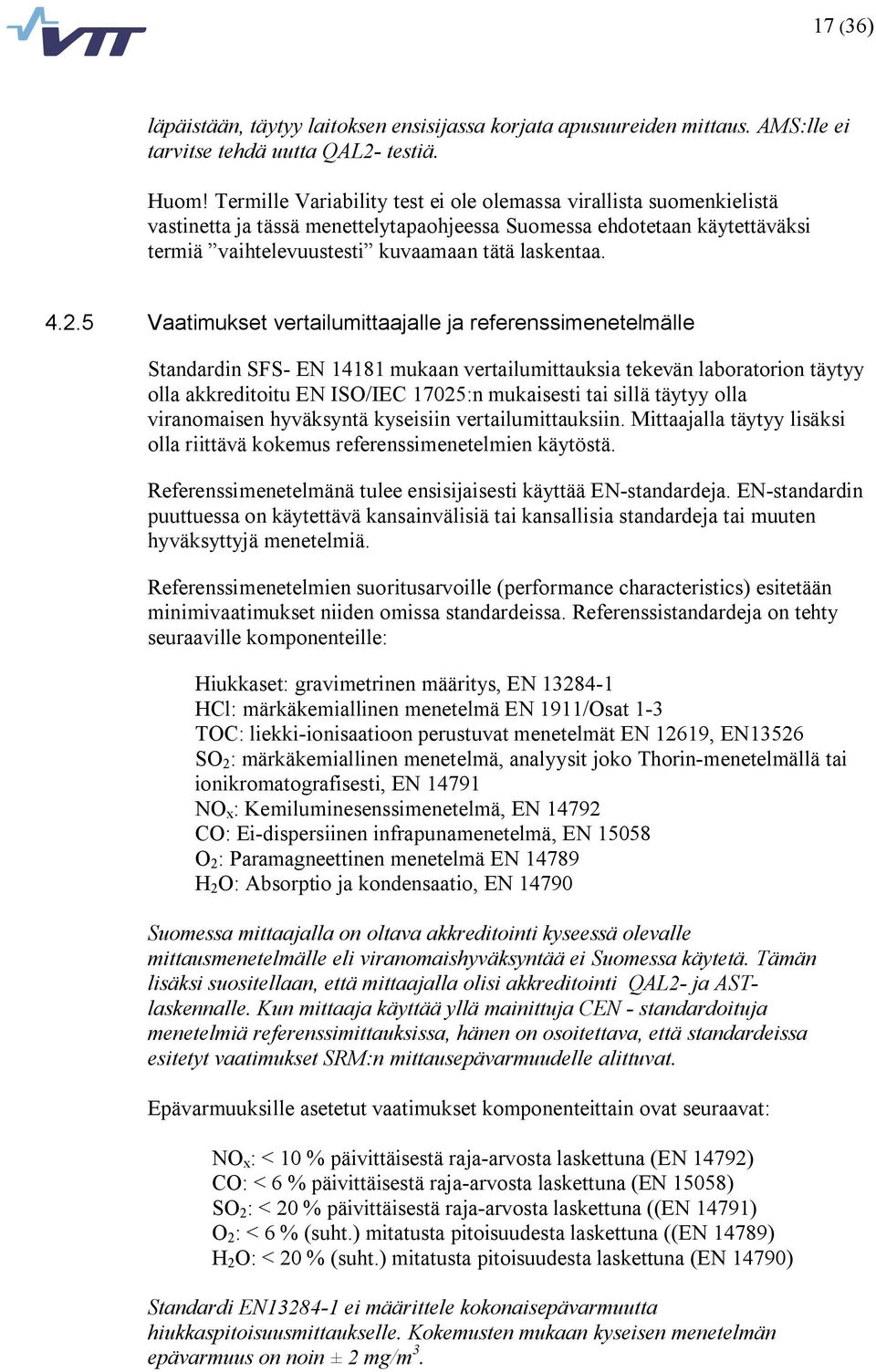 VTT

17 (36)

läpäistään, täytyy laitoksen ensisijassa korjata apusuureiden mittaus. AMS:lle ei tarvitse tehdä uutta QAL2- testiä.

Huom! Termille Variability test ei ole olemassa virallista suomenkielistä vastinetta ja tässä menettelytapaohjeessa Suomessa ehdotetaan käytettäväksi termiä ”vaihtelevuustesti” kuvaamaan tätä laskentaa.

4.2.5 Vaatimukset vertailumittaajalle ja referenssimenetelmälle

Standardin SFS- EN 14181 mukaan vertailumittauksia tekevän laboratorion täytyy olla akkreditoitu EN ISO/IEC 17025:n mukaisesti tai sillä täytyy olla viranomaisen hyväksyntä kyseisiin vertailumittauksiin. Mittaajalla täytyy lisäksi olla riittävä kokemus referenssimenetelmien käytöstä.

Referenssimenetelmänä tulee ensisijaisesti käyttää EN-standardeja. EN-standardin puuttuessa on käytettävä kansainvälisiä tai kansallisia standardeja tai muuten hyväksyttyjä menetelmiä.

Referenssimenetelmien suoritusarvoille (performance characteristics) esitetään minimivaatimukset niiden omissa standardeissa. Referenssistandardeja on tehty seuraaville komponenteille:

Hiukkaset: gravimetrinen määritys, EN 13284-1
HCl: märkäkemiallinen menetelmä EN 1911/Osat 1-3
TOC: liekki-ionisaatioon perustuvat menetelmät EN 12619, EN13526
$SO_2$: märkäkemiallinen menetelmä, analyysit joko Thorin-menetelmällä tai ionikromatografisesti, EN 14791
$NO_x$: Kemiluminesenssimenetelmä, EN 14792
CO: Ei-dispersiinen infrapunamenetelmä, EN 15058
$O_2$: Paramagneettinen menetelmä EN 14789
$H_2O$: Absorptio ja kondensaatio, EN 14790

Suomessa mittaajalla on oltava akkreditointi kyseessä olevalle mittausmenetelmälle eli viranomaishyväksyntää ei Suomessa käytetä. Tämän lisäksi suositellaan, että mittaajalla olisi akkreditointi QAL2- ja AST-laskennalle. Kun mittaaja käyttää yllä mainittuja CEN - standardoituja menetelmiä referenssimittauksissa, hänen on osoitettava, että standardeissa esitetyt vaatimukset SRM:n mittausepävarmuudelle alittuvat.

Epävarmuuksille asetetut vaatimukset komponenteittain ovat seuraavat:

$NO_x$: < 10 % päivittäisestä raja-arvosta laskettuna (EN 14792)
CO: < 6 % päivittäisestä raja-arvosta laskettuna (EN 15058)
$SO_2$: < 20 % päivittäisestä raja-arvosta laskettuna ((EN 14791)
$O_2$: < 6 % (suht.) mitatusta pitoisuudesta laskettuna ((EN 14789)
$H_2O$: < 20 % (suht.) mitatusta pitoisuudesta laskettuna (EN 14790)

Standardi EN13284-1 ei määrittele kokonaisepävarmuutta hiukkaspitoisuusmittaukselle. Kokemusten mukaan kyseisen menetelmän epävarmuus on noin ± 2 $mg/m^3$.